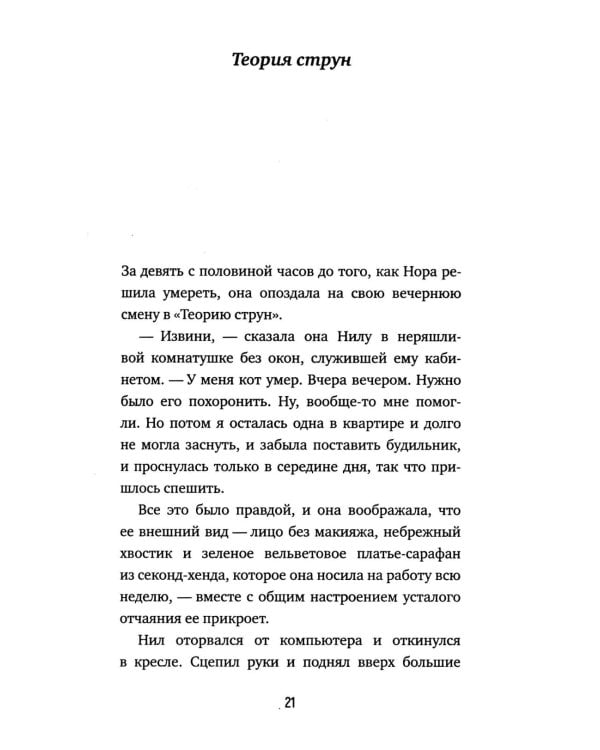 Теория струн

За девять с половиной часов до того, как Нора решила умереть, она опоздала на свою вечернюю смену в «Теорию струн».

— Извини, — сказала она Нилу в неряшливой комнатушке без окон, служившей ему кабинетом. — У меня кот умер. Вчера вечером. Нужно было его похоронить. Ну, вообще-то мне помогли. Но потом я осталась одна в квартире и долго не могла заснуть, и забыла поставить будильник, и проснулась только в середине дня, так что пришлось спешить.

Все это было правдой, и она воображала, что ее внешний вид — лицо без макияжа, небрежный хвостик и зеленое вельветовое платье-сарафан из секонд-хенда, которое она носила на работу всю неделю, — вместе с общим настроением усталого отчаяния ее прикроет.

Нил оторвался от компьютера и откинулся в кресле. Сцепил руки и поднял вверх большие

21